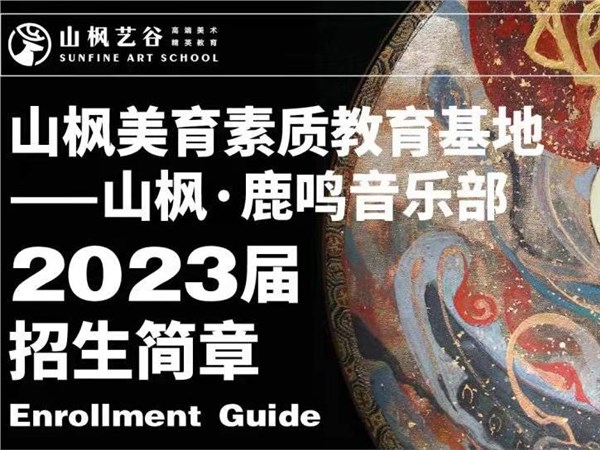 山枫艺谷 高端美术 精英教育
SUNFINE ART SCHOOL

山枫美育素质教育基地
——山枫·鹿鸣音乐部

2023届
招生简章
Enrollment Guide